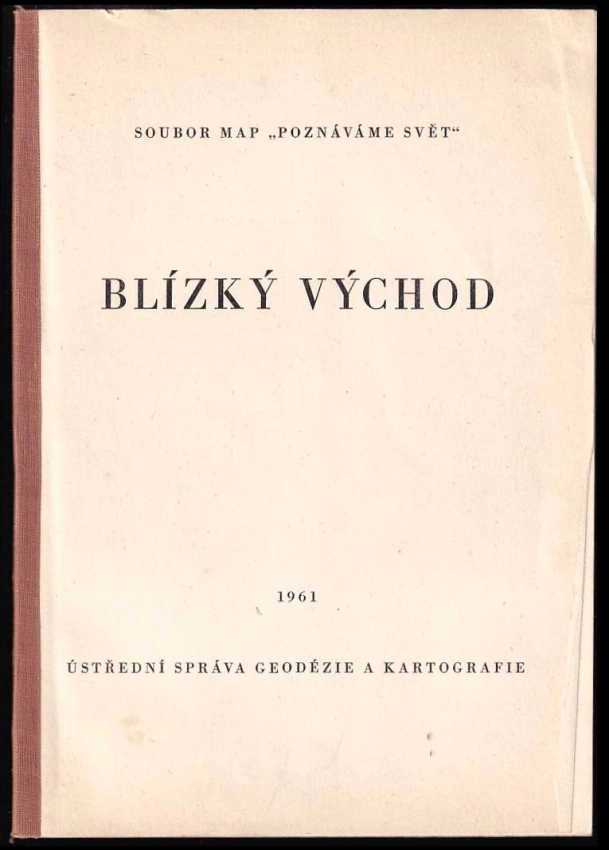 SOUBOR MAP „POZNÁVÁME SVĚT“

BLÍZKÝ VÝCHOD

1961

ÚSTŘEDNÍ SPRÁVA GEODÉZIE A KARTOGRAFIE